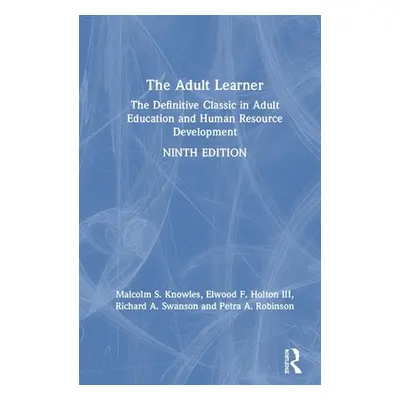 The Adult Learner

The Definitive Classic in Adult Education and Human Resource Development

NINTH EDITION

Malcolm S. Knowles, Elwood F. Holton III, Richard A. Swanson and Petra A. Robinson

Routledge